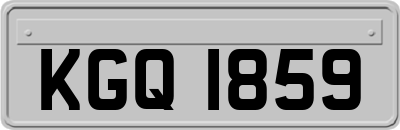 KGQ 1859